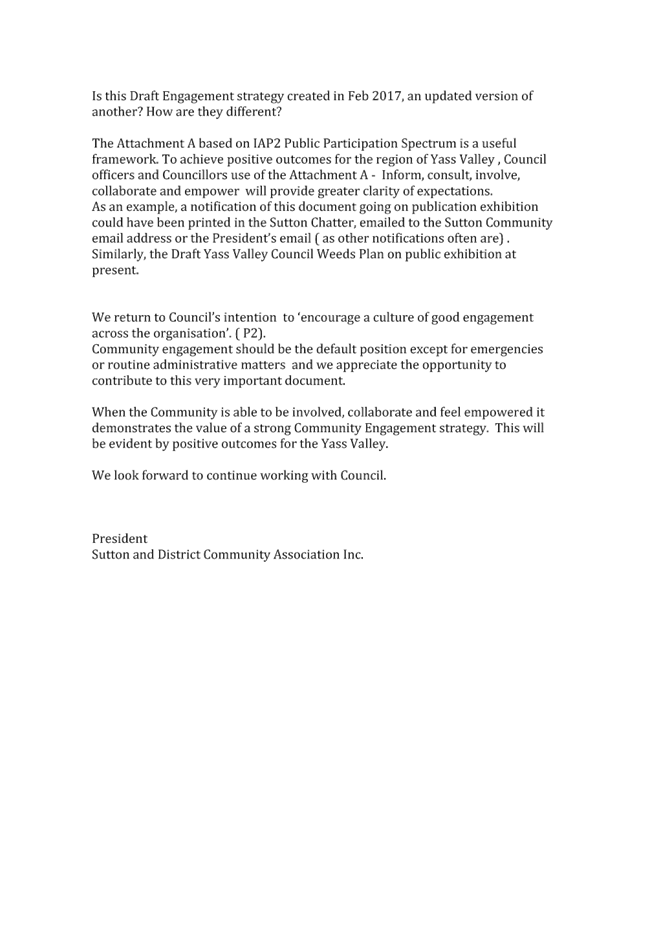 Is this Draft Engagement strategy created in Feb 2017, an updated version of another? How are they different?

The Attachment A based on IAP2 Public Participation Spectrum is a useful framework. To achieve positive outcomes for the region of Yass Valley , Council officers and Councillors use of the Attachment A - Inform, consult, involve, collaborate and empower will provide greater clarity of expectations.
As an example, a notification of this document going on publication exhibition could have been printed in the Sutton Chatter, emailed to the Sutton Community email address or the President's email ( as other notifications often are) .
Similarly, the Draft Yass Valley Council Weeds Plan on public exhibition at present.

We return to Council's intention to 'encourage a culture of good engagement across the organisation'. ( P2).
Community engagement should be the default position except for emergencies or routine administrative matters and we appreciate the opportunity to contribute to this very important document.

When the Community is able to be involved, collaborate and feel empowered it demonstrates the value of a strong Community Engagement strategy. This will be evident by positive outcomes for the Yass Valley.

We look forward to continue working with Council.

President
Sutton and District Community Association Inc.